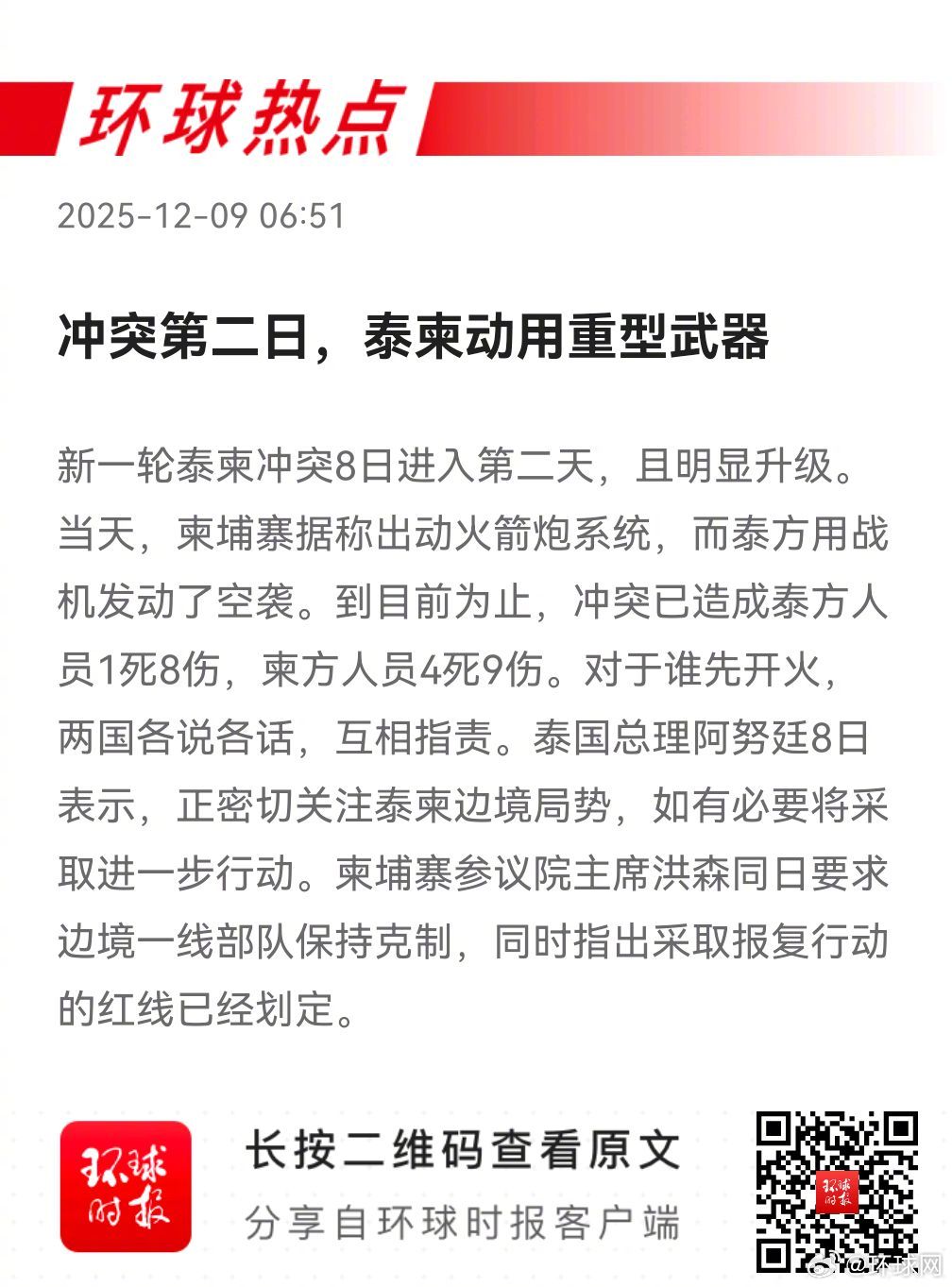 环球热点

2025-12-09 06:51

冲突第二日，泰柬动用重型武器

新一轮泰柬冲突8日进入第二天，且明显升级。当天，柬埔寨据称出动火箭炮系统，而泰方用战机发动了空袭。到目前为止，冲突已造成泰方人员1死8伤，柬方人员4死9伤。对于谁先开火，两国各说各话，互相指责。泰国总理阿努廷8日表示，正密切关注泰柬边境局势，如有必要将采取进一步行动。柬埔寨参议院主席洪森同日要求边境一线部队保持克制，同时指出采取报复行动的红线已经划定。

环球时报

长按二维码查看原文

分享自环球时报客户端

@环球网